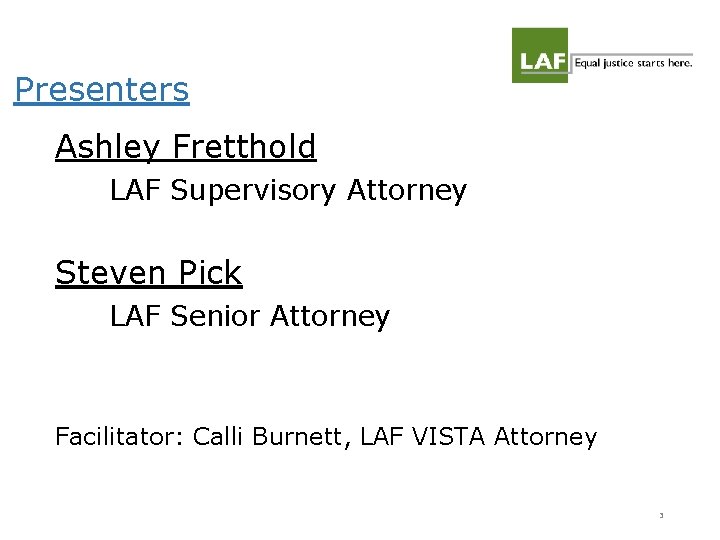 LAF Equal justice starts here.

Presenters

Ashley Fretthold

LAF Supervisory Attorney

Steven Pick

LAF Senior Attorney

Facilitator: Calli Burnett, LAF VISTA Attorney

3